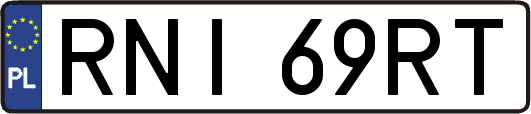 PL
RNI 69RT